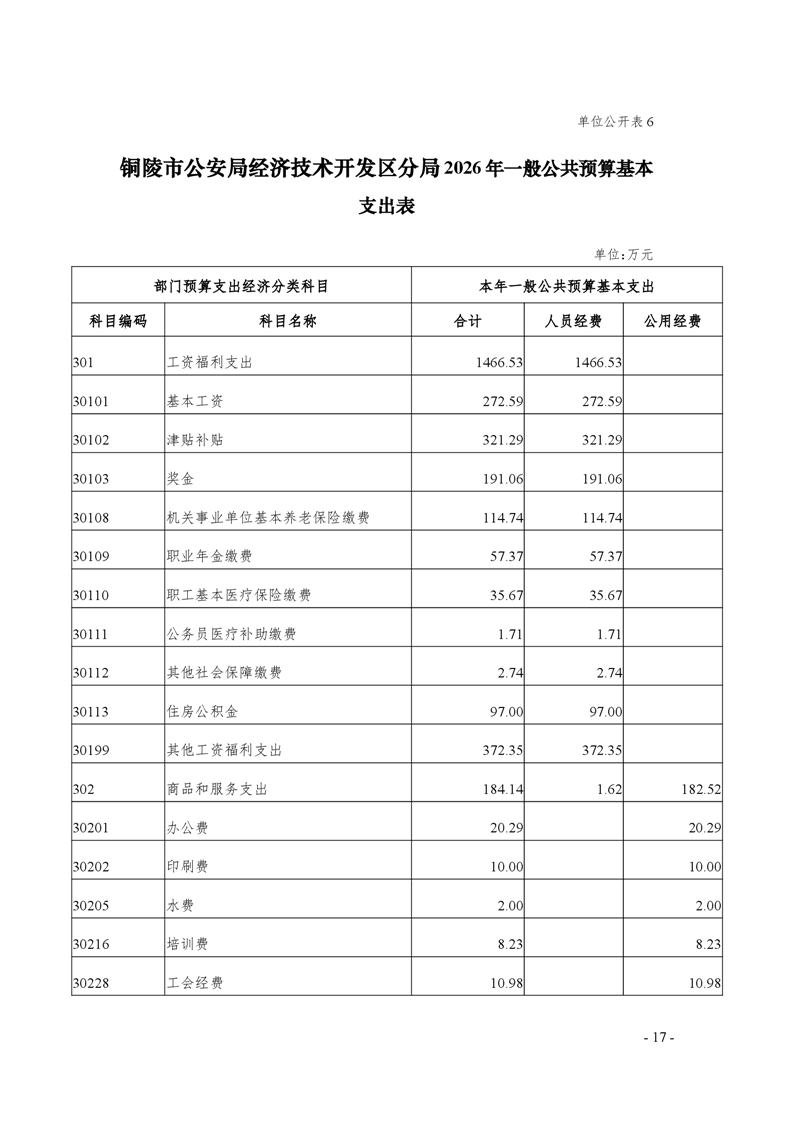 单位公开表 6

铜陵市公安局经济技术开发区分局 2026 年一般公共预算基本支出表

单位：万元

| 部门预算支出经济分类科目 | | 本年一般公共预算基本支出 | | |
|---|---|---|---|---|
| 科目编码 | 科目名称 | 合计 | 人员经费 | 公用经费 |
| 301 | 工资福利支出 | 1466.53 | 1466.53 | |
| 30101 | 基本工资 | 272.59 | 272.59 | |
| 30102 | 津贴补贴 | 321.29 | 321.29 | |
| 30103 | 奖金 | 191.06 | 191.06 | |
| 30108 | 机关事业单位基本养老保险缴费 | 114.74 | 114.74 | |
| 30109 | 职业年金缴费 | 57.37 | 57.37 | |
| 30110 | 职工基本医疗保险缴费 | 35.67 | 35.67 | |
| 30111 | 公务员医疗补助缴费 | 1.71 | 1.71 | |
| 30112 | 其他社会保障缴费 | 2.74 | 2.74 | |
| 30113 | 住房公积金 | 97.00 | 97.00 | |
| 30199 | 其他工资福利支出 | 372.35 | 372.35 | |
| 302 | 商品和服务支出 | 184.14 | 1.62 | 182.52 |
| 30201 | 办公费 | 20.29 | | 20.29 |
| 30202 | 印刷费 | 10.00 | | 10.00 |
| 30205 | 水费 | 2.00 | | 2.00 |
| 30216 | 培训费 | 8.23 | | 8.23 |
| 30228 | 工会经费 | 10.98 | | 10.98 |

- 17 -